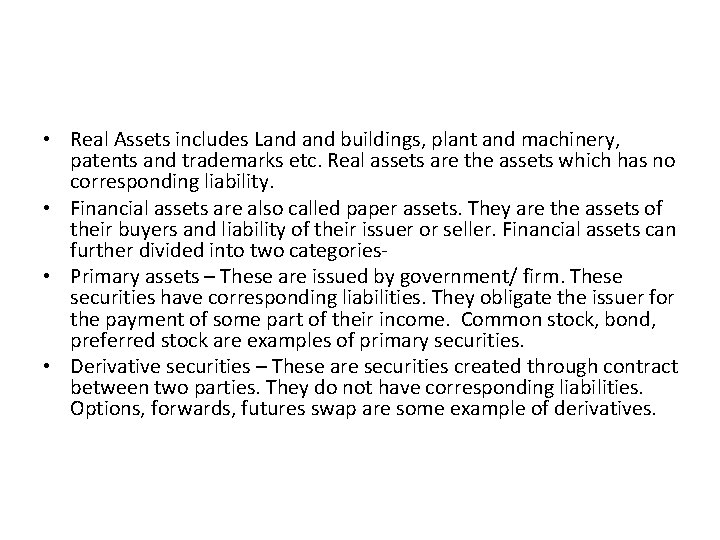 • Real Assets includes Land and buildings, plant and machinery, patents and trademarks etc. Real assets are the assets which has no corresponding liability.
• Financial assets are also called paper assets. They are the assets of their buyers and liability of their issuer or seller. Financial assets can further divided into two categories-
• Primary assets – These are issued by government/ firm. These securities have corresponding liabilities. They obligate the issuer for the payment of some part of their income. Common stock, bond, preferred stock are examples of primary securities.
• Derivative securities – These are securities created through contract between two parties. They do not have corresponding liabilities. Options, forwards, futures swap are some example of derivatives.